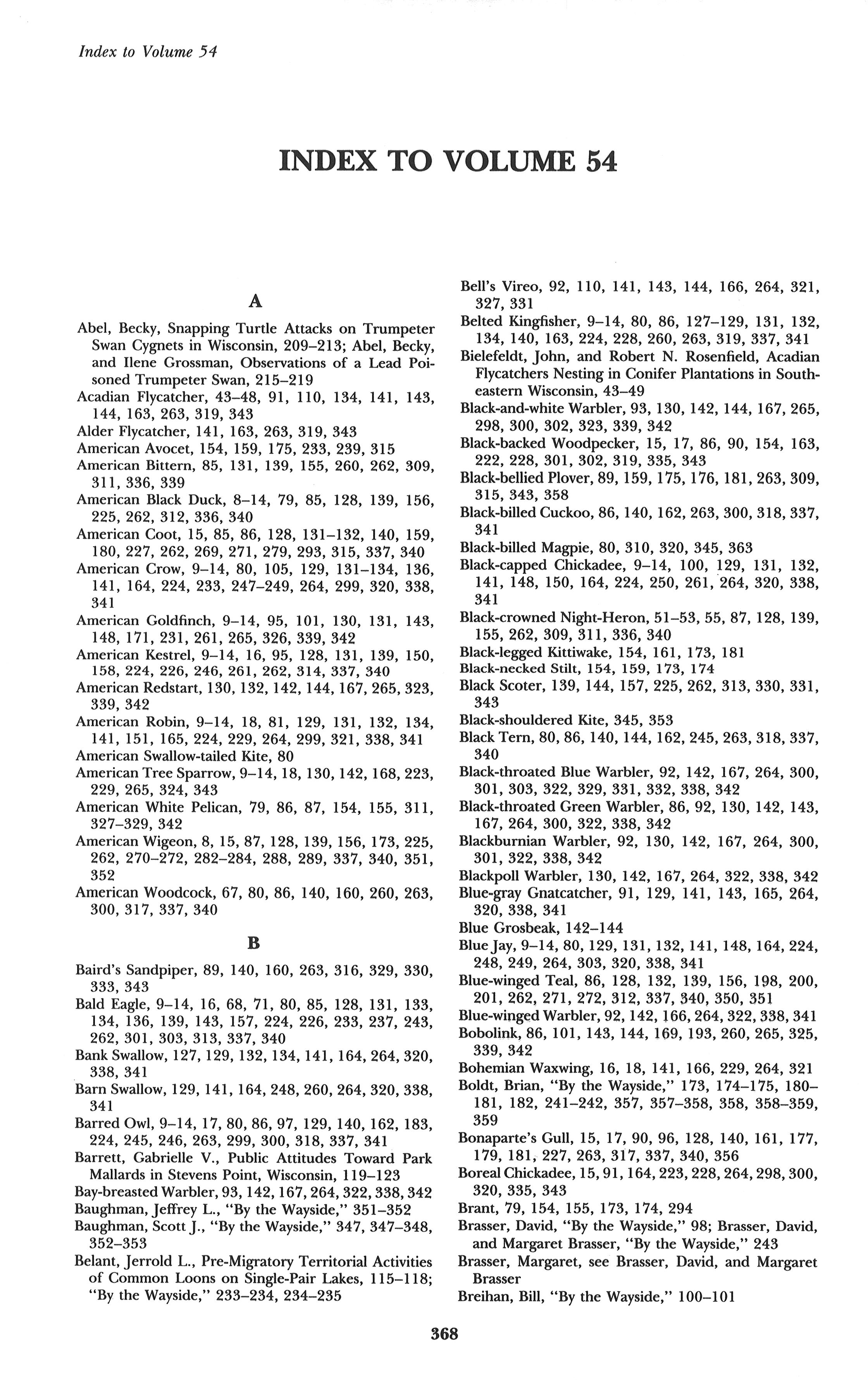 Index to Volume 54

INDEX TO VOLUME 54

A

Abel, Becky, Snapping Turtle Attacks on Trumpeter Swan Cygnets in Wisconsin, 209–213; Abel, Becky, and Ilene Grossman, Observations of a Lead Poisoned Trumpeter Swan, 215–219
Acadian Flycatcher, 43–48, 91, 110, 134, 141, 143, 144, 163, 263, 319, 343
Alder Flycatcher, 141, 163, 263, 319, 343
American Avocet, 154, 159, 175, 233, 239, 315
American Bittern, 85, 131, 139, 155, 260, 262, 309, 311, 336, 339
American Black Duck, 8–14, 79, 85, 128, 139, 156, 225, 262, 312, 336, 340
American Coot, 15, 85, 86, 128, 131–132, 140, 159, 180, 227, 262, 269, 271, 279, 293, 315, 337, 340
American Crow, 9–14, 80, 105, 129, 131–134, 136, 141, 164, 224, 233, 247–249, 264, 299, 320, 338, 341
American Goldfinch, 9–14, 95, 101, 130, 131, 143, 148, 171, 231, 261, 265, 326, 339, 342
American Kestrel, 9–14, 16, 95, 128, 131, 139, 150, 158, 224, 226, 246, 261, 262, 314, 337, 340
American Redstart, 130, 132, 142, 144, 167, 265, 323, 339, 342
American Robin, 9–14, 18, 81, 129, 131, 132, 134, 141, 151, 165, 224, 229, 264, 299, 321, 338, 341
American Swallow-tailed Kite, 80
American Tree Sparrow, 9–14, 18, 130, 142, 168, 223, 229, 265, 324, 343
American White Pelican, 79, 86, 87, 154, 155, 311, 327–329, 342
American Wigeon, 8, 15, 87, 128, 139, 156, 173, 225, 262, 270–272, 282–284, 288, 289, 337, 340, 351, 352
American Woodcock, 67, 80, 86, 140, 160, 260, 263, 300, 317, 337, 340

B

Baird's Sandpiper, 89, 140, 160, 263, 316, 329, 330, 333, 343
Bald Eagle, 9–14, 16, 68, 71, 80, 85, 128, 131, 133, 134, 136, 139, 143, 157, 224, 226, 233, 237, 243, 262, 301, 303, 313, 337, 340
Bank Swallow, 127, 129, 132, 134, 141, 164, 264, 320, 338, 341
Barn Swallow, 129, 141, 164, 248, 260, 264, 320, 338, 341
Barred Owl, 9–14, 17, 80, 86, 97, 129, 140, 162, 183, 224, 245, 246, 263, 299, 300, 318, 337, 341
Barrett, Gabrielle V., Public Attitudes Toward Park Mallards in Stevens Point, Wisconsin, 119–123
Bay-breasted Warbler, 93, 142, 167, 264, 322, 338, 342
Baughman, Jeffrey L., "By the Wayside," 351–352
Baughman, Scott J., "By the Wayside," 347, 347–348, 352–353
Belant, Jerrold L., Pre-Migratory Territorial Activities of Common Loons on Single-Pair Lakes, 115–118; "By the Wayside," 233–234, 234–235
Bell's Vireo, 92, 110, 141, 143, 144, 166, 264, 321, 327, 331
Belted Kingfisher, 9–14, 80, 86, 127–129, 131, 132, 134, 140, 163, 224, 228, 260, 263, 319, 337, 341
Bielefeldt, John, and Robert N. Rosenfield, Acadian Flycatchers Nesting in Conifer Plantations in Southeastern Wisconsin, 43–49
Black-and-white Warbler, 93, 130, 142, 144, 167, 265, 298, 300, 302, 323, 339, 342
Black-backed Woodpecker, 15, 17, 86, 90, 154, 163, 222, 228, 301, 302, 319, 335, 343
Black-bellied Plover, 89, 159, 175, 176, 181, 263, 309, 315, 343, 358
Black-billed Cuckoo, 86, 140, 162, 263, 300, 318, 337, 341
Black-billed Magpie, 80, 310, 320, 345, 363
Black-capped Chickadee, 9–14, 100, 129, 131, 132, 141, 148, 150, 164, 224, 250, 261, 264, 320, 338, 341
Black-crowned Night-Heron, 51–53, 55, 87, 128, 139, 155, 262, 309, 311, 336, 340
Black-legged Kittiwake, 154, 161, 173, 181
Black-necked Stilt, 154, 159, 173, 174
Black Scoter, 139, 144, 157, 225, 262, 313, 330, 331, 343
Black-shouldered Kite, 345, 353
Black Tern, 80, 86, 140, 144, 162, 245, 263, 318, 337, 340
Black-throated Blue Warbler, 92, 142, 167, 264, 300, 301, 303, 322, 329, 331, 332, 338, 342
Black-throated Green Warbler, 86, 92, 130, 142, 143, 167, 264, 300, 322, 338, 342
Blackburnian Warbler, 92, 130, 142, 167, 264, 300, 301, 322, 338, 342
Blackpoll Warbler, 130, 142, 167, 264, 322, 338, 342
Blue-gray Gnatcatcher, 91, 129, 141, 143, 165, 264, 320, 338, 341
Blue Grosbeak, 142–144
Blue Jay, 9–14, 80, 129, 131, 132, 141, 148, 164, 224, 248, 249, 264, 303, 320, 338, 341
Blue-winged Teal, 86, 128, 132, 139, 156, 198, 200, 201, 262, 271, 272, 312, 337, 340, 350, 351
Blue-winged Warbler, 92, 142, 166, 264, 322, 338, 341
Bobolink, 86, 101, 143, 144, 169, 193, 260, 265, 325, 339, 342
Bohemian Waxwing, 16, 18, 141, 166, 229, 264, 321
Boldt, Brian, "By the Wayside," 173, 174–175, 180–181, 182, 241–242, 357, 357–358, 358, 358–359, 359
Bonaparte's Gull, 15, 17, 90, 96, 128, 140, 161, 177, 179, 181, 227, 263, 317, 337, 340, 356
Boreal Chickadee, 15, 91, 164, 223, 228, 264, 298, 300, 320, 335, 343
Brant, 79, 154, 155, 173, 174, 294
Brasser, David, "By the Wayside," 98; Brasser, David, and Margaret Brasser, "By the Wayside," 243
Brasser, Margaret, see Brasser, David, and Margaret Brasser
Breihan, Bill, "By the Wayside," 100–101

368